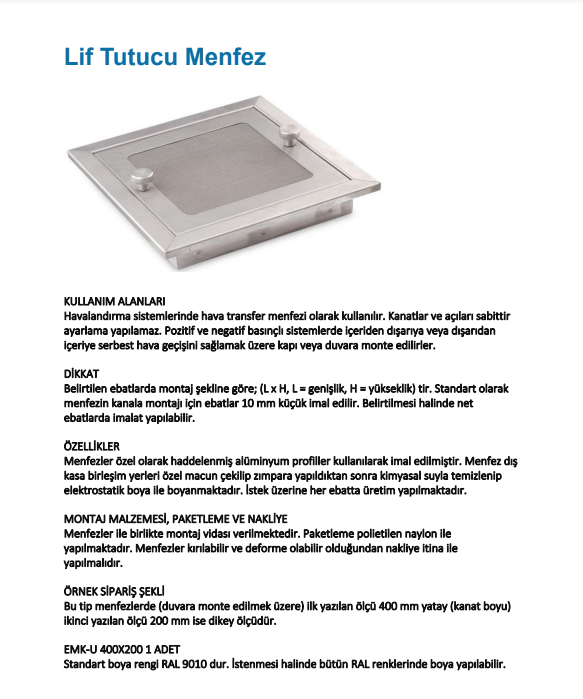 Lif Tutucu Menfez

KULLANIM ALANLARI
Havalandırma sistemlerinde hava transfer menfezi olarak kullanılır. Kanatlar ve açıları sabittir ayarlama yapılamaz. Pozitif ve negatif basınçlı sistemlerde içeriden dışarıya veya dışarıdan içeriye serbest hava geçişini sağlamak üzere kapı veya duvara monte edilirler.

DİKKAT
Belirtilen ebatlarda montaj şekline göre; (L x H, L = genişlik, H = yükseklik) tir. Standart olarak menfezin kanala montajı için ebatlar 10 mm küçük imal edilir. Belirtilmesi halinde net ebatlarda imalat yapılabilir.

ÖZELLİKLER
Menfezler özel olarak haddelenmiş alüminyum profiller kullanılarak imal edilmiştir. Menfez dış kasa birleşim yerleri özel macun çekilip zımpara yapıldıktan sonra kimyasal suyla temizlenip elektrostatik boya ile boyanmaktadır. İstek üzerine her ebatta üretim yapılmaktadır.

MONTAJ MALZEMESİ, PAKETLEME VE NAKLİYE
Menfezler ile birlikte montaj vidası verilmektedir. Paketleme polietilen naylon ile yapılmaktadır. Menfezler kırılabilir ve deforme olabilir olduğundan nakliye itina ile yapılmalıdır.

ÖRNEK SİPARİŞ ŞEKLİ
Bu tip menfezlerde (duvara monte edilmek üzere) ilk yazılan ölçü 400 mm yatay (kanat boyu) ikinci yazılan ölçü 200 mm ise dikey ölçüdür.

EMK-U 400X200 1 ADET
Standart boya rengi RAL 9010 dur. İstenmesi halinde bütün RAL renklerinde boya yapılabilir.